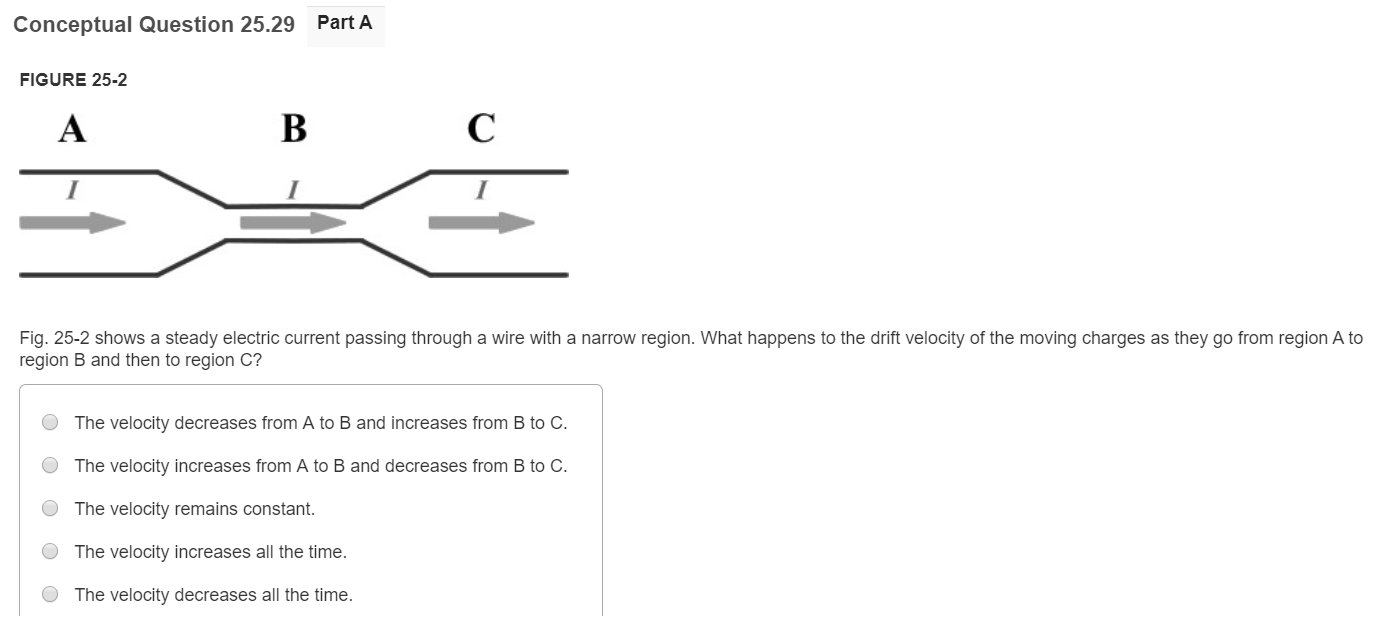 Conceptual Question 25.29 Part A

FIGURE 25-2

A B C

$I$ $I$ $I$

Fig. 25-2 shows a steady electric current passing through a wire with a narrow region. What happens to the drift velocity of the moving charges as they go from region A to region B and then to region C?

The velocity decreases from A to B and increases from B to C.

The velocity increases from A to B and decreases from B to C.

The velocity remains constant.

The velocity increases all the time.

The velocity decreases all the time.